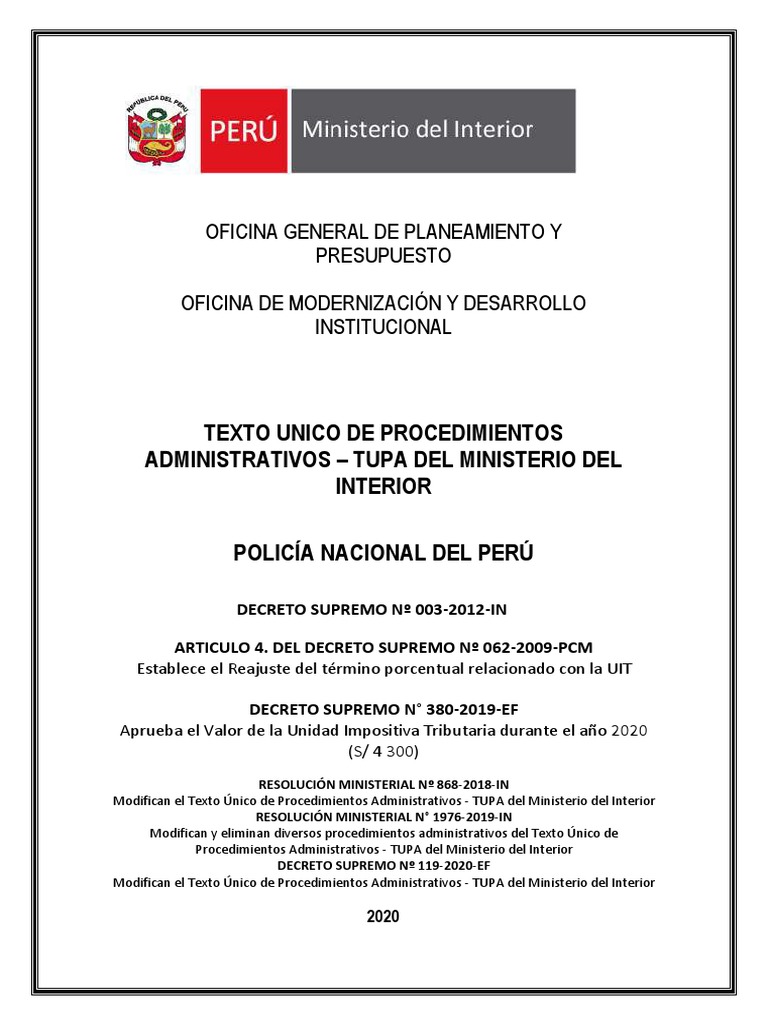 REPÚBLICA DEL PERÚ

PERÚ Ministerio del Interior

OFICINA GENERAL DE PLANEAMIENTO Y PRESUPUESTO

OFICINA DE MODERNIZACIÓN Y DESARROLLO INSTITUCIONAL

TEXTO UNICO DE PROCEDIMIENTOS ADMINISTRATIVOS – TUPA DEL MINISTERIO DEL INTERIOR

POLICÍA NACIONAL DEL PERÚ

DECRETO SUPREMO Nº 003-2012-IN

ARTICULO 4. DEL DECRETO SUPREMO Nº 062-2009-PCM
Establece el Reajuste del término porcentual relacionado con la UIT

DECRETO SUPREMO N° 380-2019-EF
Aprueba el Valor de la Unidad Impositiva Tributaria durante el año 2020 (S/ 4 300)

RESOLUCIÓN MINISTERIAL Nº 868-2018-IN
Modifican el Texto Único de Procedimientos Administrativos - TUPA del Ministerio del Interior
RESOLUCIÓN MINISTERIAL N° 1976-2019-IN
Modifican y eliminan diversos procedimientos administrativos del Texto Único de Procedimientos Administrativos - TUPA del Ministerio del Interior
DECRETO SUPREMO Nº 119-2020-EF
Modifican el Texto Único de Procedimientos Administrativos - TUPA del Ministerio del Interior

2020